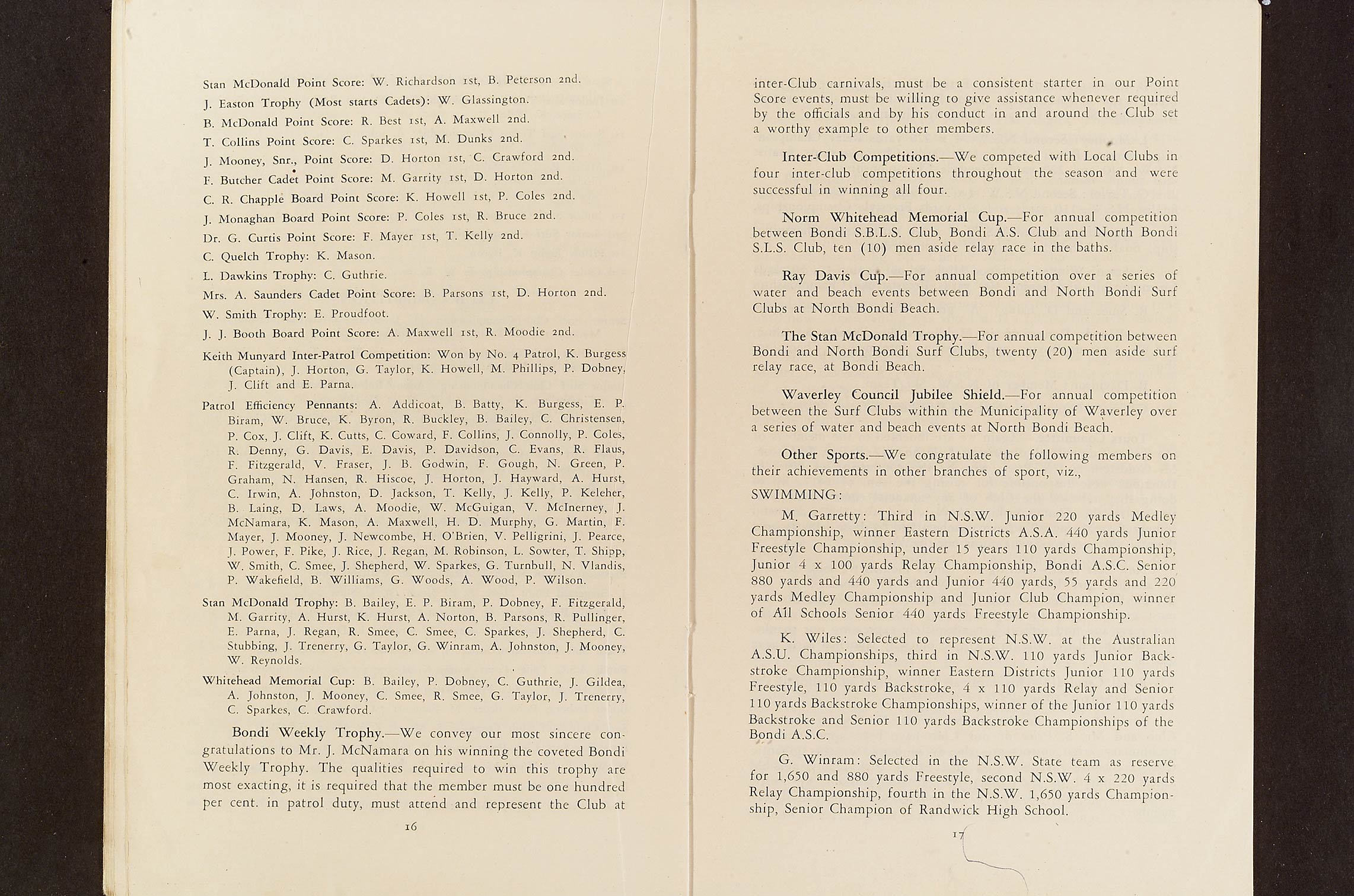 Stan McDonald Point Score: W. Richardson 1st, B. Peterson 2nd.

J. Easton Trophy (Most starts Cadets): W. Glassington.

B. McDonald Point Score: R. Best 1st, A. Maxwell 2nd.

T. Collins Point Score: C. Sparkes 1st, M. Dunks 2nd.

J. Mooney, Snr., Point Score: D. Horton 1st, C. Crawford 2nd.

F. Butcher Cadet Point Score: M. Garrity 1st, D. Horton 2nd.

C. R. Chapple Board Point Score: K. Howell 1st, P. Coles 2nd.

J. Monaghan Board Point Score: P. Coles 1st, R. Bruce 2nd.

Dr. G. Curtis Point Score: F. Mayer 1st, T. Kelly 2nd.

C. Quelch Trophy: K. Mason.

L. Dawkins Trophy: C. Guthrie.

Mrs. A. Saunders Cadet Point Score: B. Parsons 1st, D. Horton 2nd.

W. Smith Trophy: E. Proudfoot.

J. J. Booth Board Point Score: A. Maxwell 1st, R. Moodie 2nd.

Keith Munyard Inter-Patrol Competition: Won by No. 4 Patrol, K. Burgess (Captain), J. Horton, G. Taylor, K. Howell, M. Phillips, P. Dobney, J. Clift and E. Parna.

Patrol Efficiency Pennants: A. Addicoat, B. Batty, K. Burgess, E. P. Biram, W. Bruce, K. Byron, R. Buckley, B. Bailey, C. Christensen, P. Cox, J. Clift, K. Cutts, C. Coward, F. Collins, J. Connolly, P. Coles, R. Denny, G. Davis, E. Davis, P. Davidson, C. Evans, R. Flaus, F. Fitzgerald, V. Fraser, J. B. Godwin, F. Gough, N. Green, P. Graham, N. Hansen, R. Hiscoe, J. Horton, J. Hayward, A. Hurst, C. Irwin, A. Johnston, D. Jackson, T. Kelly, J. Kelly, P. Keleher, B. Laing, D. Laws, A. Moodie, W. McGuigan, V. McInerney, J. McNamara, K. Mason, A. Maxwell, H. D. Murphy, G. Martin, F. Mayer, J. Mooney, J. Newcombe, H. O'Brien, V. Pelligrini, J. Pearce, J. Power, F. Pike, J. Rice, J. Regan, M. Robinson, L. Sowter, T. Shipp, W. Smith, C. Smee, J. Shepherd, W. Sparkes, G. Turnbull, N. Vlandis, P. Wakefield, B. Williams, G. Woods, A. Wood, P. Wilson.

Stan McDonald Trophy: B. Bailey, E. P. Biram, P. Dobney, F. Fitzgerald, M. Garrity, A. Hurst, K. Hurst, A. Norton, B. Parsons, R. Pullinger, E. Parna, J. Regan, R. Smee, C. Smee, C. Sparkes, J. Shepherd, C. Stubbing, J. Trenerry, G. Taylor, G. Winram, A. Johnston, J. Mooney, W. Reynolds.

Whitehead Memorial Cup: B. Bailey, P. Dobney, C. Guthrie, J. Gildea, A. Johnston, J. Mooney, C. Smee, R. Smee, G. Taylor, J. Trenerry, C. Sparkes, C. Crawford.

Bondi Weekly Trophy.—We convey our most sincere congratulations to Mr. J. McNamara on his winning the coveted Bondi Weekly Trophy. The qualities required to win this trophy are most exacting, it is required that the member must be one hundred per cent. in patrol duty, must attend and represent the Club at

16

inter-Club carnivals, must be a consistent starter in our Point Score events, must be willing to give assistance whenever required by the officials and by his conduct in and around the Club set a worthy example to other members.

Inter-Club Competitions.—We competed with Local Clubs in four inter-club competitions throughout the season and were successful in winning all four.

Norm Whitehead Memorial Cup.—For annual competition between Bondi S.B.L.S. Club, Bondi A.S. Club and North Bondi S.L.S. Club, ten (10) men aside relay race in the baths.

Ray Davis Cup.—For annual competition over a series of water and beach events between Bondi and North Bondi Surf Clubs at North Bondi Beach.

The Stan McDonald Trophy.—For annual competition between Bondi and North Bondi Surf Clubs, twenty (20) men aside surf relay race, at Bondi Beach.

Waverley Council Jubilee Shield.—For annual competition between the Surf Clubs within the Municipality of Waverley over a series of water and beach events at North Bondi Beach.

Other Sports.—We congratulate the following members on their achievements in other branches of sport, viz.,

SWIMMING:

M. Garretty: Third in N.S.W. Junior 220 yards Medley Championship, winner Eastern Districts A.S.A. 440 yards Junior Freestyle Championship, under 15 years 110 yards Championship, Junior 4 x 100 yards Relay Championship, Bondi A.S.C. Senior 880 yards and 440 yards and Junior 440 yards, 55 yards and 220 yards Medley Championship and Junior Club Champion, winner of All Schools Senior 440 yards Freestyle Championship.

K. Wiles: Selected to represent N.S.W. at the Australian A.S.U. Championships, third in N.S.W. 110 yards Junior Backstroke Championship, winner Eastern Districts Junior 110 yards Freestyle, 110 yards Backstroke, 4 x 110 yards Relay and Senior 110 yards Backstroke Championships, winner of the Junior 110 yards Backstroke and Senior 110 yards Backstroke Championships of the Bondi A.S.C.

G. Winram: Selected in the N.S.W. State team as reserve for 1,650 and 880 yards Freestyle, second N.S.W. 4 x 220 yards Relay Championship, fourth in the N.S.W. 1,650 yards Championship, Senior Champion of Randwick High School.

17